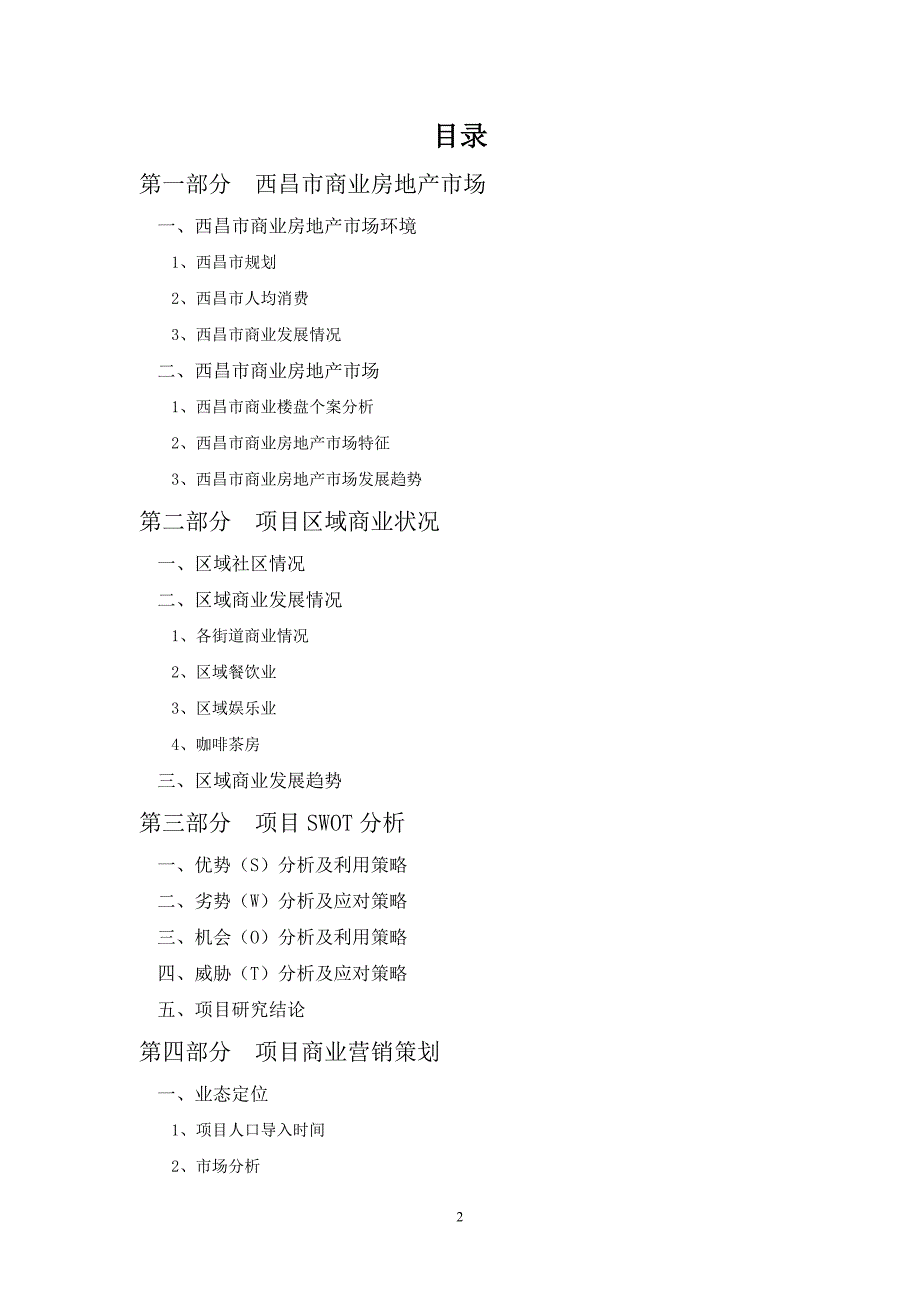 目录

第一部分　西昌市商业房地产市场

一、西昌市商业房地产市场环境

1、西昌市规划

2、西昌市人均消费

3、西昌市商业发展情况

二、西昌市商业房地产市场

1、西昌市商业楼盘个案分析

2、西昌市商业房地产市场特征

3、西昌市商业房地产市场发展趋势

第二部分　项目区域商业状况

一、区域社区情况

二、区域商业发展情况

1、各街道商业情况

2、区域餐饮业

3、区域娱乐业

4、咖啡茶房

三、区域商业发展趋势

第三部分　项目 SWOT 分析

一、优势（S）分析及利用策略

二、劣势（W）分析及应对策略

三、机会（O）分析及利用策略

四、威胁（T）分析及应对策略

五、项目研究结论

第四部分　项目商业营销策划

一、业态定位

1、项目人口导入时间

2、市场分析

2